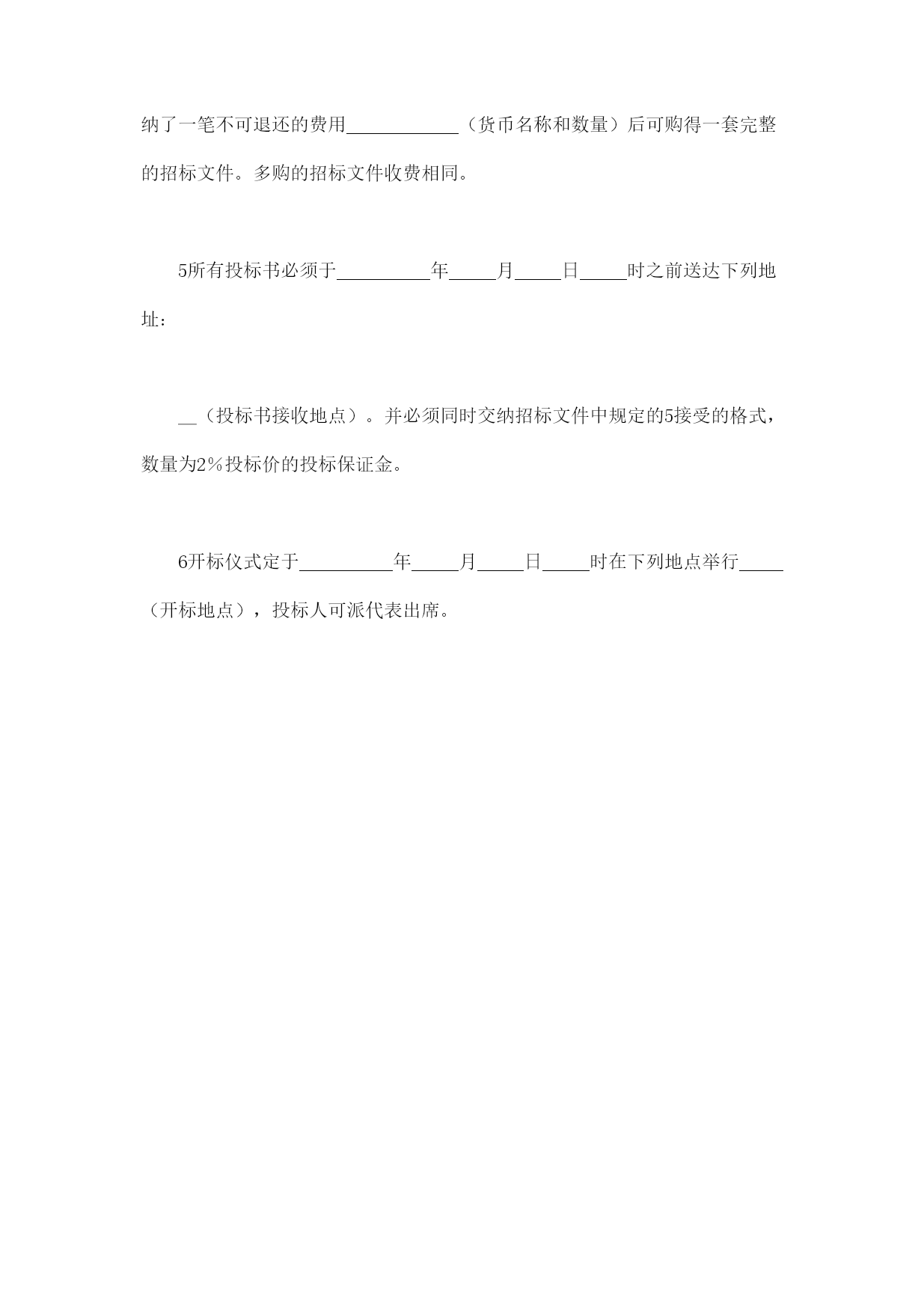 纳了一笔不可退还的费用____________（货币名称和数量）后可购得一套完整的招标文件。多购的招标文件收费相同。

5所有投标书必须于__________年_____月_____日_____时之前送达下列地址：

__（投标书接收地点）。并必须同时交纳招标文件中规定的5接受的格式，数量为2%投标价的投标保证金。

6开标仪式定于__________年_____月_____日_____时在下列地点举行_____（开标地点），投标人可派代表出席。